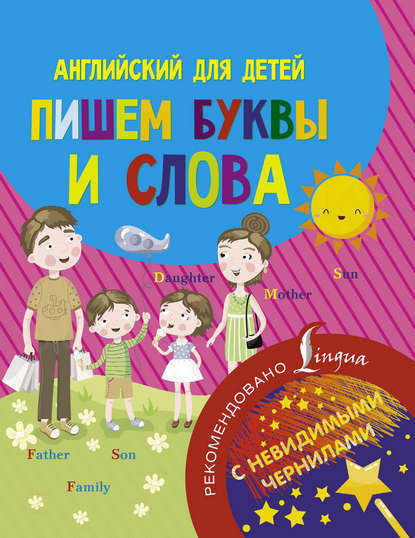 АНГЛИЙСКИЙ ДЛЯ ДЕТЕЙ

ПИШЕМ БУКВЫ И СЛОВА

Daughter

Mother

Sun

Father

Son

Family

РЕКОМЕНДОВАНО Lingua

С НЕВИДИМЫМИ ЧЕРНИЛАМИ